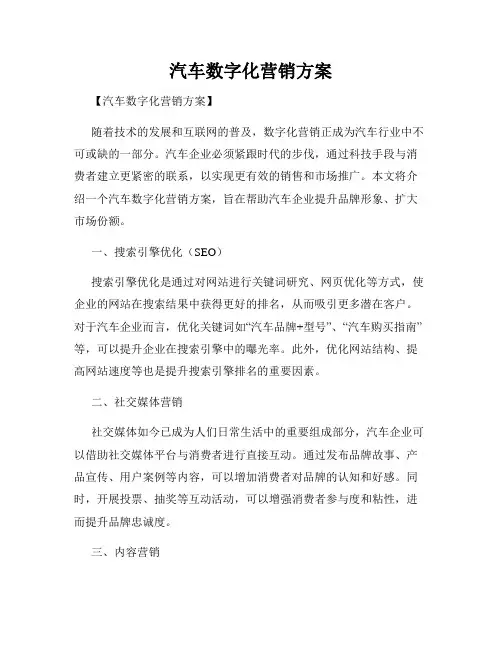 汽车数字化营销方案

【汽车数字化营销方案】

随着技术的发展和互联网的普及，数字化营销正成为汽车行业中不可或缺的一部分。汽车企业必须紧跟时代的步伐，通过科技手段与消费者建立更紧密的联系，以实现更有效的销售和市场推广。本文将介绍一个汽车数字化营销方案，旨在帮助汽车企业提升品牌形象、扩大市场份额。

一、搜索引擎优化（SEO）

搜索引擎优化是通过对网站进行关键词研究、网页优化等方式，使企业的网站在搜索结果中获得更好的排名，从而吸引更多潜在客户。对于汽车企业而言，优化关键词如“汽车品牌+型号”、“汽车购买指南”等，可以提升企业在搜索引擎中的曝光率。此外，优化网站结构、提高网站速度等也是提升搜索引擎排名的重要因素。

二、社交媒体营销

社交媒体如今已成为人们日常生活中的重要组成部分，汽车企业可以借助社交媒体平台与消费者进行直接互动。通过发布品牌故事、产品宣传、用户案例等内容，可以增加消费者对品牌的认知和好感。同时，开展投票、抽奖等互动活动，可以增强消费者参与度和粘性，进而提升品牌忠诚度。

三、内容营销